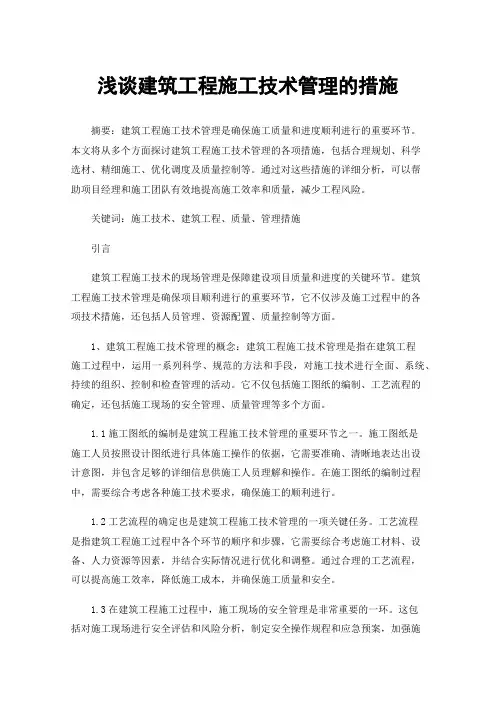 浅谈建筑工程施工技术管理的措施

摘要：建筑工程施工技术管理是确保施工质量和进度顺利进行的重要环节。本文将从多个方面探讨建筑工程施工技术管理的各项措施，包括合理规划、科学选材、精细施工、优化调度及质量控制等。通过对这些措施的详细分析，可以帮助项目经理和施工团队有效地提高施工效率和质量，减少工程风险。

关键词：施工技术、建筑工程、质量、管理措施

引言

建筑工程施工技术的现场管理是保障建设项目质量和进度的关键环节。建筑工程施工技术管理是确保项目顺利进行的重要环节，它不仅涉及施工过程中的各项技术措施，还包括人员管理、资源配置、质量控制等方面。

1、建筑工程施工技术管理的概念：建筑工程施工技术管理是指在建筑工程施工过程中，运用一系列科学、规范的方法和手段，对施工技术进行全面、系统、持续的组织、控制和检查管理的活动。它不仅包括施工图纸的编制、工艺流程的确定，还包括施工现场的安全管理、质量管理等多个方面。

1.1 施工图纸的编制是建筑工程施工技术管理的重要环节之一。施工图纸是施工人员按照设计图纸进行具体施工操作的依据，它需要准确、清晰地表达出设计意图，并包含足够的详细信息供施工人员理解和操作。在施工图纸的编制过程中，需要综合考虑各种施工技术要求，确保施工的顺利进行。

1.2 工艺流程的确定也是建筑工程施工技术管理的一项关键任务。工艺流程是指建筑工程施工过程中各个环节的顺序和步骤，它需要综合考虑施工材料、设备、人力资源等因素，并结合实际情况进行优化和调整。通过合理的工艺流程，可以提高施工效率，降低施工成本，并确保施工质量和安全。

1.3 在建筑工程施工过程中，施工现场的安全管理是非常重要的一环。这包括对施工现场进行安全评估和风险分析，制定安全操作规程和应急预案，加强施